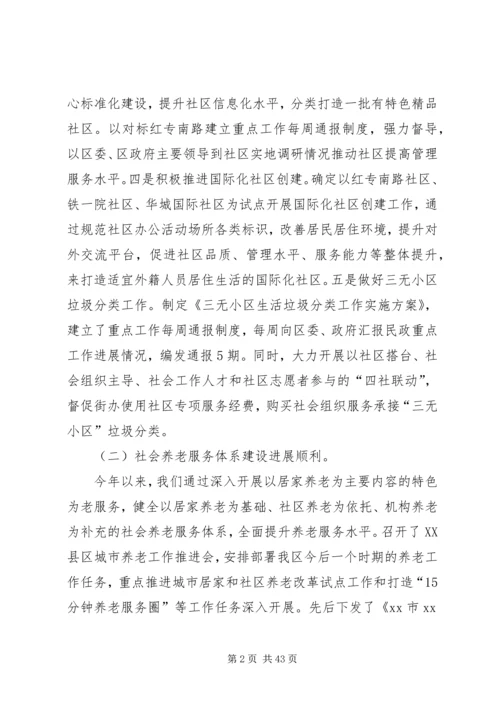 心标准化建设，提升社区信息化水平，分类打造一批有特色精品社区。以对标红专南路建立重点工作每周通报制度，强力督导，以区委、区政府主要领导到社区实地调研情况推动社区提高管理服务水平。四是积极推进国际化社区创建。确定以红专南路社区、铁一院社区、华城国际社区为试点开展国际化社区创建工作，通过规范社区办公活动场所各类标识，改善居民居住环境，提升对外交流平台，促进社区品质、管理水平、服务能力等整体提升，来打造适宜外籍人员居住生活的国际化社区。五是做好三无小区垃圾分类工作。制定《三无小区生活垃圾分类工作实施方案》，建立了重点工作每周通报制度，每周向区委、政府汇报民政重点工作进展情况，编发通报5期。同时，大力开展以社区搭台、社会组织主导、社会工作人才和社区志愿者参与的“四社联动”，督促街办使用社区专项服务经费，购买社会组织服务承接“三无小区”垃圾分类。

（二）社会养老服务体系建设进展顺利。

今年以来，我们通过深入开展以居家养老为主要内容的特色为老服务，健全以居家养老为基础、社区养老为依托、机构养老为补充的社会养老服务体系，全面提升养老服务水平。召开了XX县区城市养老工作推进会，安排部署我区今后一个时期的养老工作任务，重点推进城市居家和社区养老改革试点工作和打造“15分钟养老服务圈”等工作任务深入开展。先后下发了《xx市xx

第2页 共43页